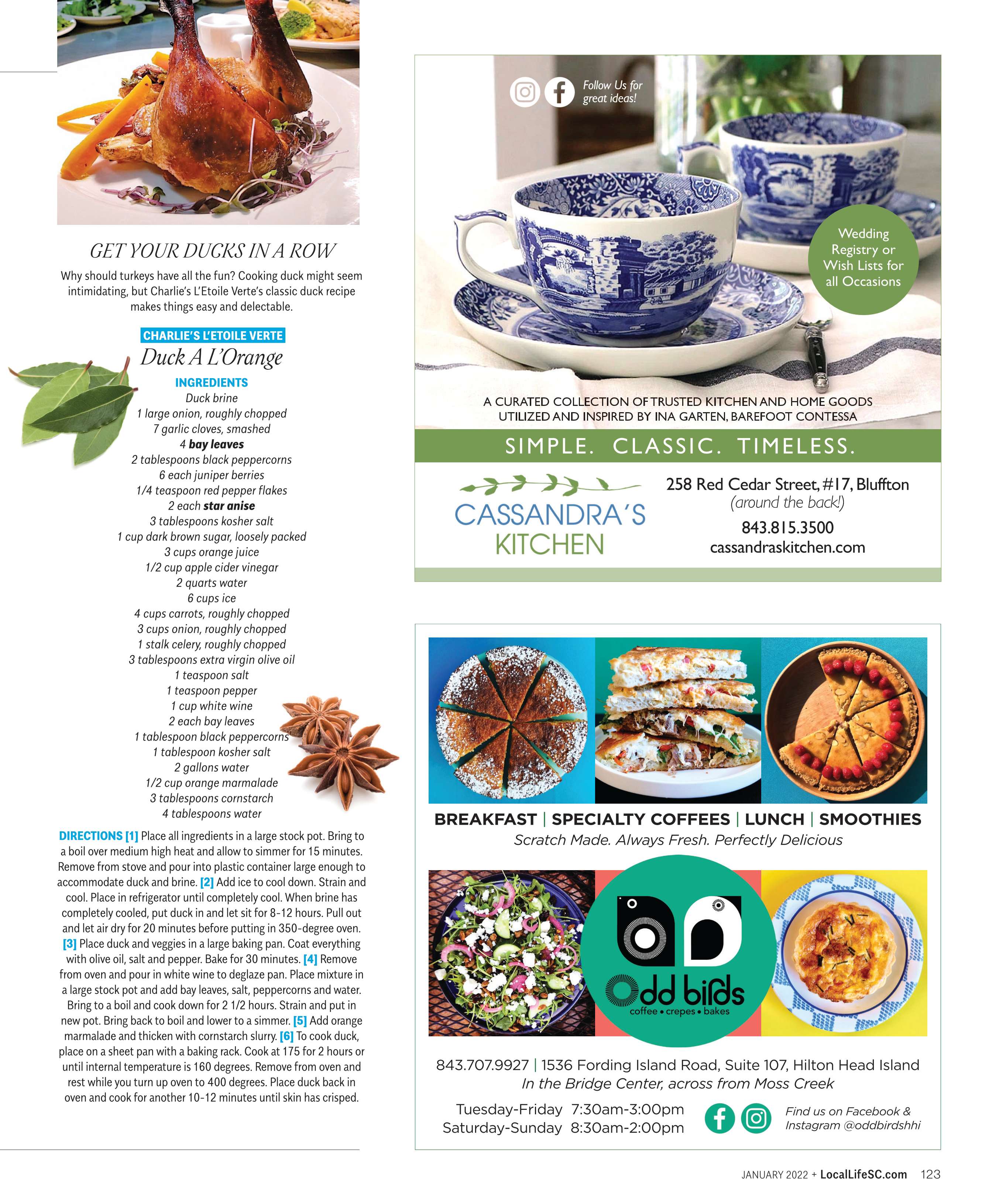 GET YOUR DUCKS IN A ROW

Why should turkeys have all the fun? Cooking duck might seem intimidating, but Charlie's L'Etoile Verte's classic duck recipe makes things easy and delectable.

CHARLIE'S L'ETOILE VERTE

Duck A L'Orange

INGREDIENTS
Duck brine
1 large onion, roughly chopped
7 garlic cloves, smashed
4 bay leaves
2 tablespoons black peppercorns
6 each juniper berries
1/4 teaspoon red pepper flakes
2 each star anise
3 tablespoons kosher salt
1 cup dark brown sugar, loosely packed
3 cups orange juice
1/2 cup apple cider vinegar
2 quarts water
6 cups ice
4 cups carrots, roughly chopped
3 cups onion, roughly chopped
1 stalk celery, roughly chopped
3 tablespoons extra virgin olive oil
1 teaspoon salt
1 teaspoon pepper
1 cup white wine
2 each bay leaves
1 tablespoon black peppercorns
1 tablespoon kosher salt
2 gallons water
1/2 cup orange marmalade
3 tablespoons cornstarch
4 tablespoons water

DIRECTIONS [1] Place all ingredients in a large stock pot. Bring to a boil over medium high heat and allow to simmer for 15 minutes. Remove from stove and pour into plastic container large enough to accommodate duck and brine. [2] Add ice to cool down. Strain and cool. Place in refrigerator until completely cool. When brine has completely cooled, put duck in and let sit for 8-12 hours. Pull out and let air dry for 20 minutes before putting in 350-degree oven. [3] Place duck and veggies in a large baking pan. Coat everything with olive oil, salt and pepper. Bake for 30 minutes. [4] Remove from oven and pour in white wine to deglaze pan. Place mixture in a large stock pot and add bay leaves, salt, peppercorns and water. Bring to a boil and cook down for 2 1/2 hours. Strain and put in new pot. Bring back to boil and lower to a simmer. [5] Add orange marmalade and thicken with cornstarch slurry. [6] To cook duck, place on a sheet pan with a baking rack. Cook at 175 for 2 hours or until internal temperature is 160 degrees. Remove from oven and rest while you turn up oven to 400 degrees. Place duck back in oven and cook for another 10-12 minutes until skin has crisped.

Follow Us for great ideas!

Wedding Registry or Wish Lists for all Occasions

A CURATED COLLECTION OF TRUSTED KITCHEN AND HOME GOODS UTILIZED AND INSPIRED BY INA GARTEN, BAREFOOT CONTESSA

SIMPLE. CLASSIC. TIMELESS.

CASSANDRA'S KITCHEN

258 Red Cedar Street, #17, Bluffton
(around the back!)
843.815.3500
cassandraskitchen.com

BREAKFAST | SPECIALTY COFFEES | LUNCH | SMOOTHIES
Scratch Made. Always Fresh. Perfectly Delicious

odd birds
coffee • crepes • bakes

843.707.9927 | 1536 Fording Island Road, Suite 107, Hilton Head Island
In the Bridge Center, across from Moss Creek

Tuesday-Friday 7:30am-3:00pm
Saturday-Sunday 8:30am-2:00pm

Find us on Facebook & Instagram @oddbirdshhi

JANUARY 2022 + LocalLifeSC.com 123